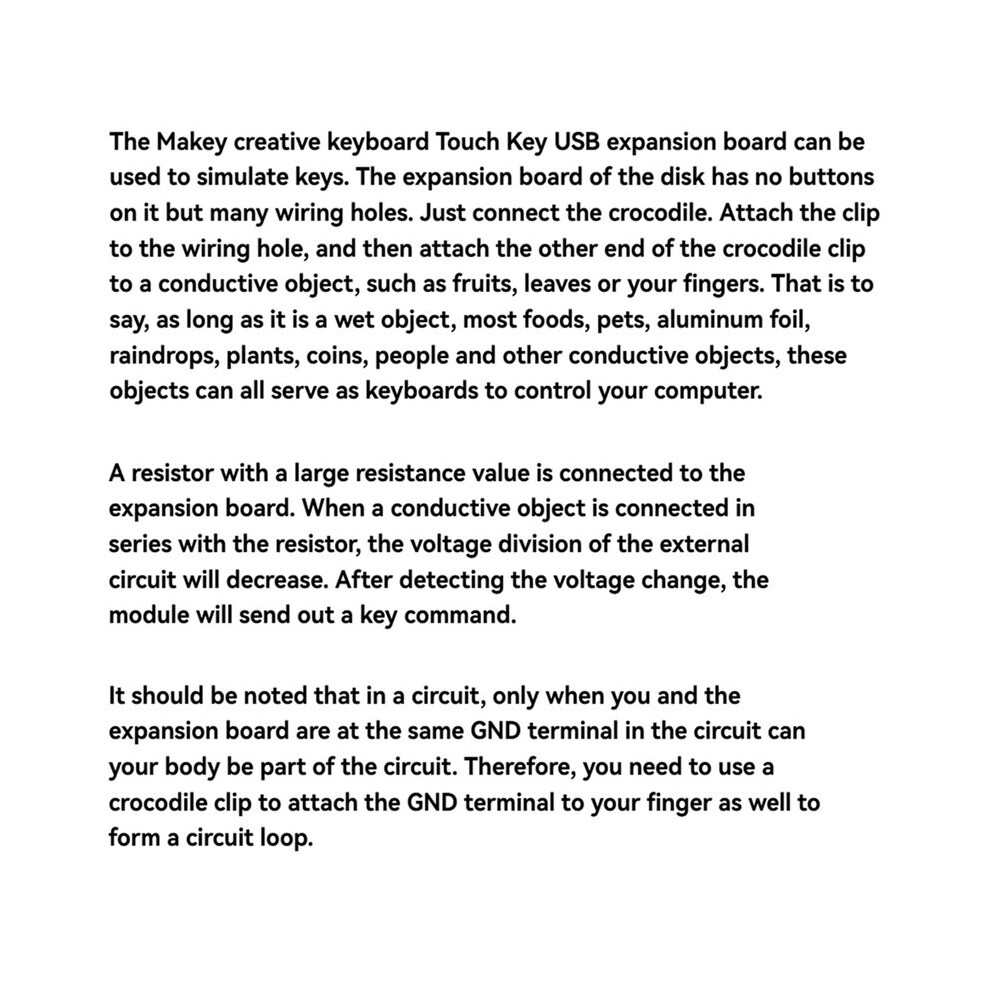 The Makey creative keyboard Touch Key USB expansion board can be used to simulate keys. The expansion board of the disk has no buttons on it but many wiring holes. Just connect the crocodile. Attach the clip to the wiring hole, and then attach the other end of the crocodile clip to a conductive object, such as fruits, leaves or your fingers. That is to say, as long as it is a wet object, most foods, pets, aluminum foil, raindrops, plants, coins, people and other conductive objects, these objects can all serve as keyboards to control your computer.

A resistor with a large resistance value is connected to the expansion board. When a conductive object is connected in series with the resistor, the voltage division of the external circuit will decrease. After detecting the voltage change, the module will send out a key command.

It should be noted that in a circuit, only when you and the expansion board are at the same GND terminal in the circuit can your body be part of the circuit. Therefore, you need to use a crocodile clip to attach the GND terminal to your finger as well to form a circuit loop.